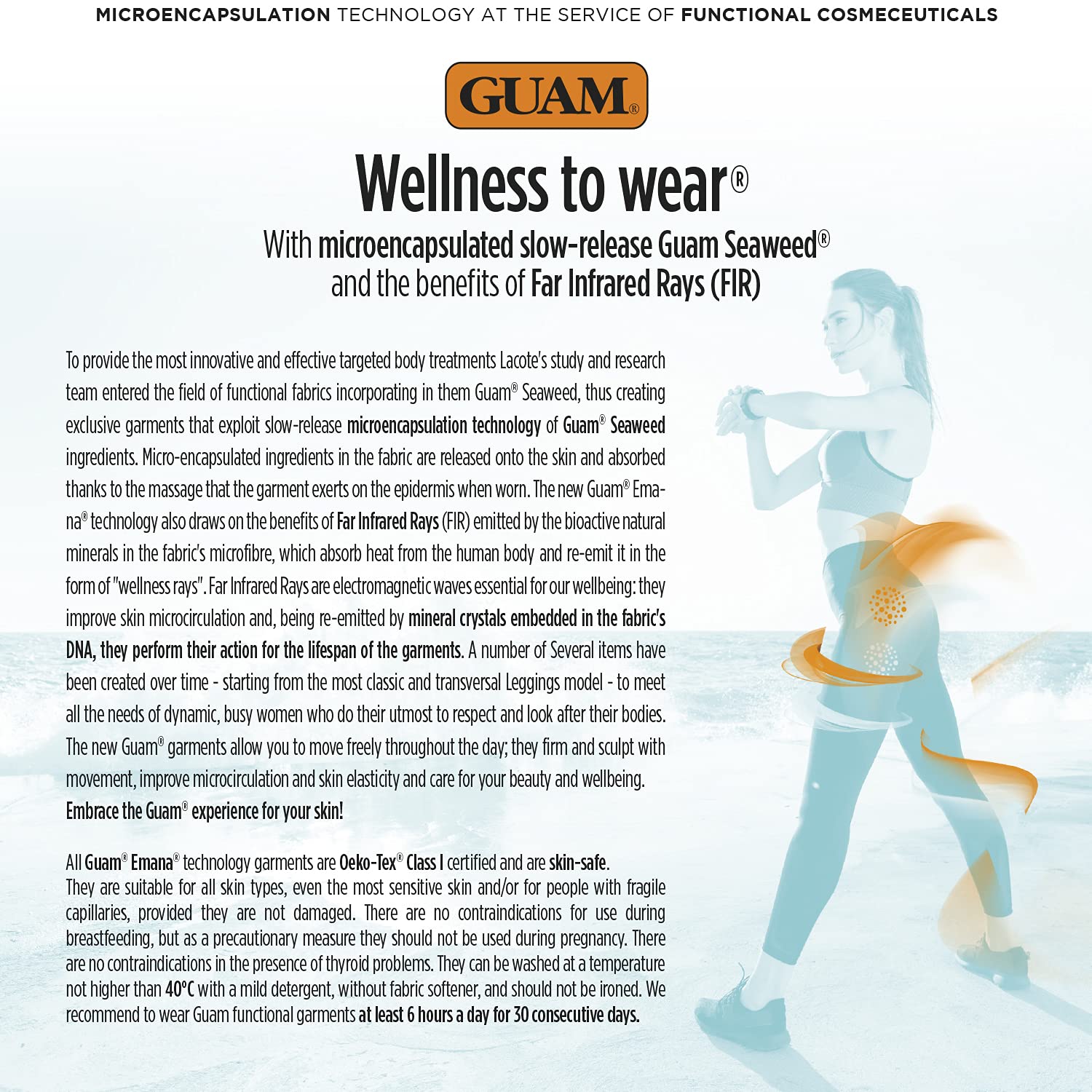 MICROENCAPSULATION TECHNOLOGY AT THE SERVICE OF FUNCTIONAL COSMECEUTICALS

GUAM®

Wellness to wear®

With microencapsulated slow-release Guam Seaweed® and the benefits of Far Infrared Rays (FIR)

To provide the most innovative and effective targeted body treatments Lacote's study and research team entered the field of functional fabrics incorporating in them Guam® Seaweed, thus creating exclusive garments that exploit slow-release microencapsulation technology of Guam® Seaweed ingredients. Micro-encapsulated ingredients in the fabric are released onto the skin and absorbed thanks to the massage that the garment exerts on the epidermis when worn. The new Guam® Emana® technology also draws on the benefits of Far Infrared Rays (FIR) emitted by the bioactive natural minerals in the fabric's microfibre, which absorb heat from the human body and re-emit it in the form of "wellness rays". Far Infrared Rays are electromagnetic waves essential for our wellbeing: they improve skin microcirculation and, being re-emitted by mineral crystals embedded in the fabric's DNA, they perform their action for the lifespan of the garments. A number of Several items have been created over time - starting from the most classic and transversal Leggings model - to meet all the needs of dynamic, busy women who do their utmost to respect and look after their bodies. The new Guam® garments allow you to move freely throughout the day; they firm and sculpt with movement, improve microcirculation and skin elasticity and care for your beauty and wellbeing. Embrace the Guam® experience for your skin!

All Guam® Emana® technology garments are Oeko-Tex® Class I certified and are skin-safe.
They are suitable for all skin types, even the most sensitive skin and/or for people with fragile capillaries, provided they are not damaged. There are no contraindications for use during breastfeeding, but as a precautionary measure they should not be used during pregnancy. There are no contraindications in the presence of thyroid problems. They can be washed at a temperature not higher than 40°C with a mild detergent, without fabric softener, and should not be ironed. We recommend to wear Guam functional garments at least 6 hours a day for 30 consecutive days.